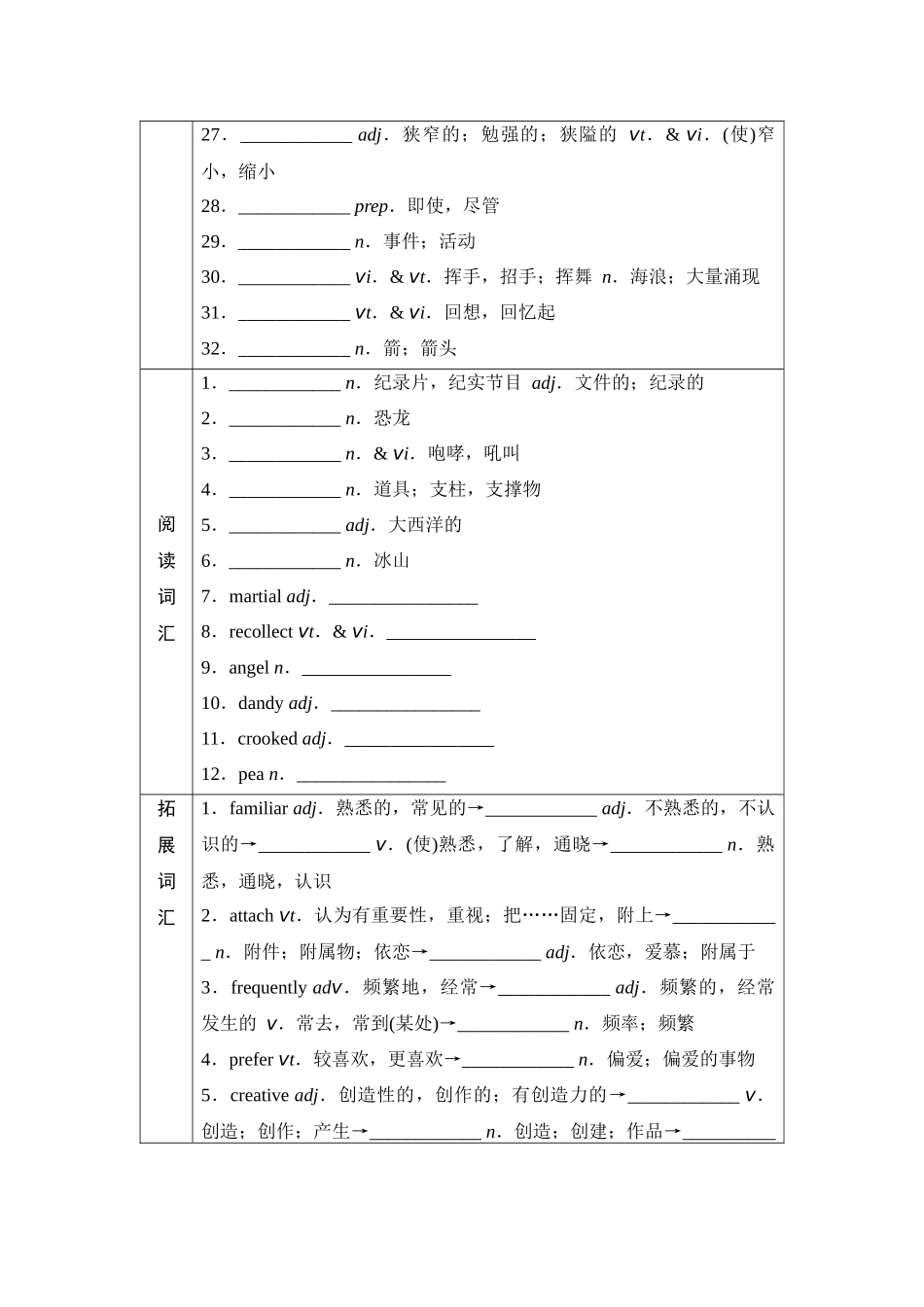 |  |  |
|---|---|
|  | 27．____________ adj．狭窄的；勉强的；狭隘的 vt．& vi．(使)窄小，缩小<br>28．____________ prep．即使，尽管<br>29．____________ n．事件；活动<br>30．____________ vi．& vt．挥手，招手；挥舞 n．海浪；大量涌现<br>31．____________ vt．& vi．回想，回忆起<br>32．____________ n．箭；箭头 |
| 阅读词汇 | 1．____________ n．纪录片，纪实节目 adj．文件的；纪录的<br>2．____________ n．恐龙<br>3．____________ n．& vi．咆哮，吼叫<br>4．____________ n．道具；支柱，支撑物<br>5．____________ adj．大西洋的<br>6．____________ n．冰山<br>7．martial adj．________________<br>8．recollect vt．& vi．________________<br>9．angel n．________________<br>10．dandy adj．________________<br>11．crooked adj．________________<br>12．pea n．________________ |
| 拓展词汇 | 1．familiar adj．熟悉的，常见的→____________ adj．不熟悉的，不认识的→____________ v．(使)熟悉，了解，通晓→____________ n．熟悉，通晓，认识<br>2．attach vt．认为有重要性，重视；把……固定，附上→____________ n．附件；附属物；依恋→____________ adj．依恋，爱慕；附属于<br>3．frequently adv．频繁地，经常→____________ adj．频繁的，经常发生的 v．常去，常到(某处)→____________ n．频率；频繁<br>4．prefer vt．较喜欢，更喜欢→____________ n．偏爱；偏爱的事物<br>5．creative adj．创造性的，创作的；有创造力的→____________ v．创造；创作；产生→____________ n．创造；创建；作品→__________ |